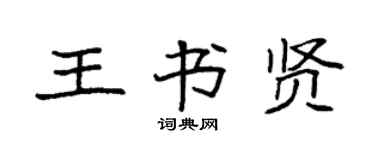 王书贤
词典网